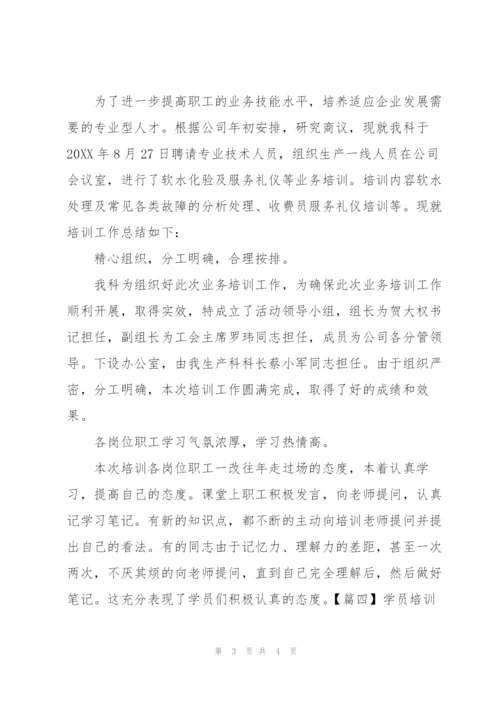 为了进一步提高职工的业务技能水平，培养适应企业发展需要的专业型人才。根据公司年初安排，研究商议，现就我科于20XX年8月27日聘请专业技术人员，组织生产一线人员在公司会议室，进行了软水化验及服务礼仪等业务培训。培训内容软水处理及常见各类故障的分析处理、收费员服务礼仪培训等。现就培训工作总结如下：

精心组织，分工明确，合理按排。

我科为组织好此次业务培训工作，为确保此次业务培训工作顺利开展，取得实效，特成立了活动领导小组，组长为贺大权书记担任，副组长为工会主席罗玮同志担任，成员为公司各分管领导。下设办公室，由我生产科科长蔡小军同志担任。由于组织严密，分工明确，本次培训工作圆满完成，取得了好的成绩和效果。

各岗位职工学习气氛浓厚，学习热情高。

本次培训各岗位职工一改往年走过场的态度，本着认真学习，提高自己的态度。课堂上职工积极发言，向老师提问，认真记学习笔记。有新的知识点，都不断的主动向培训老师提问并提出自己的看法。有的同志由于记忆力、理解力的差距，甚至一次两次，不厌其烦的向老师提问，直到自己完全理解后，然后做好笔记。这充分表现了学员们积极认真的态度。【篇四】学员培训

第 3 页 共 4 页